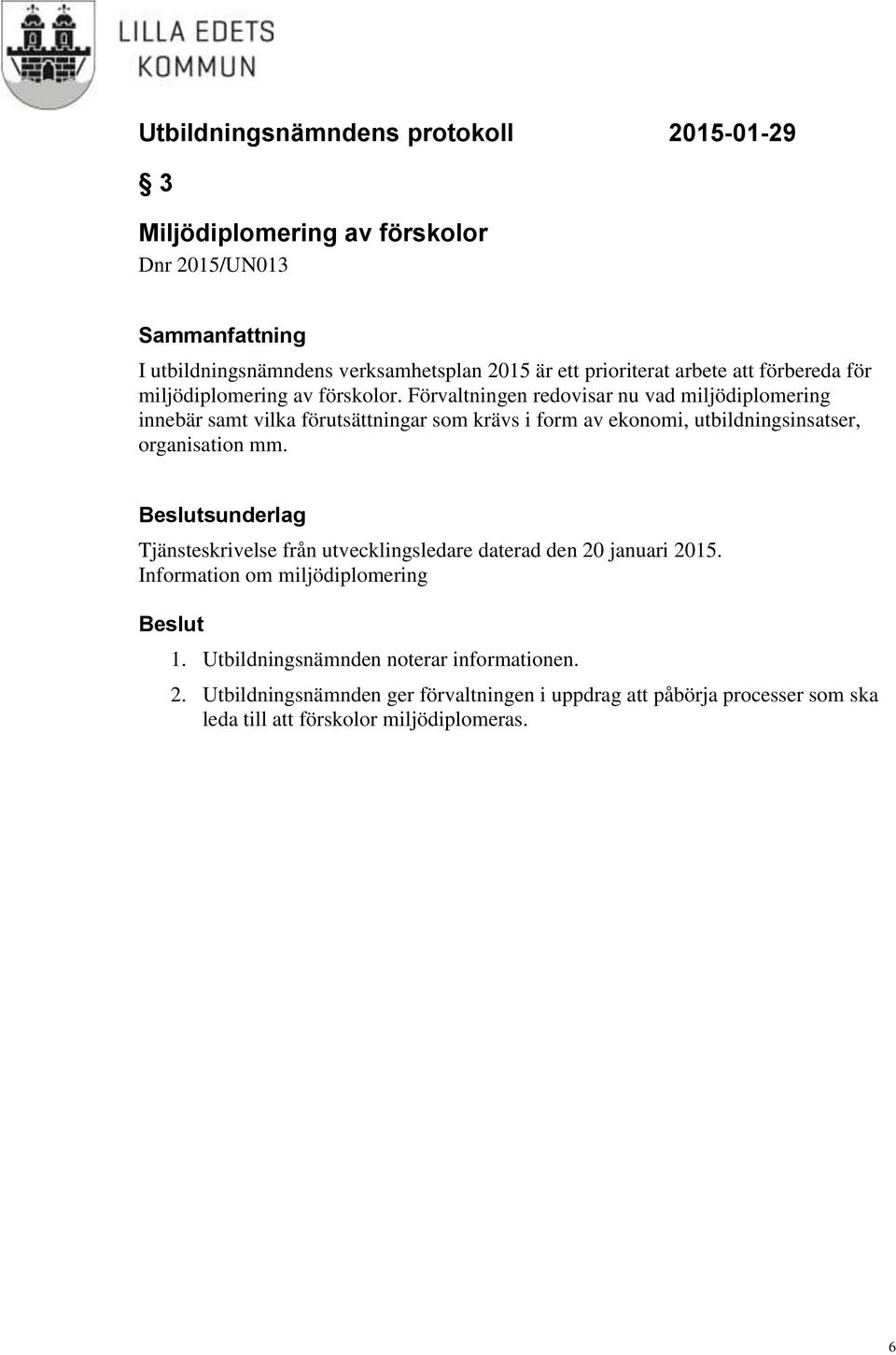 LILLA EDETS KOMMUN

Utbildningsnämndens protokoll 2015-01-29

§ 3

Miljödiplomering av förskolor
Dnr 2015/UN013

Sammanfattning
I utbildningsnämndens verksamhetsplan 2015 är ett prioriterat arbete att förbereda för miljödiplomering av förskolor. Förvaltningen redovisar nu vad miljödiplomering innebär samt vilka förutsättningar som krävs i form av ekonomi, utbildningsinsatser, organisation mm.

Beslutsunderlag
Tjänsteskrivelse från utvecklingsledare daterad den 20 januari 2015.
Information om miljödiplomering

Beslut
1. Utbildningsnämnden noterar informationen.
2. Utbildningsnämnden ger förvaltningen i uppdrag att påbörja processer som ska leda till att förskolor miljödiplomeras.

6